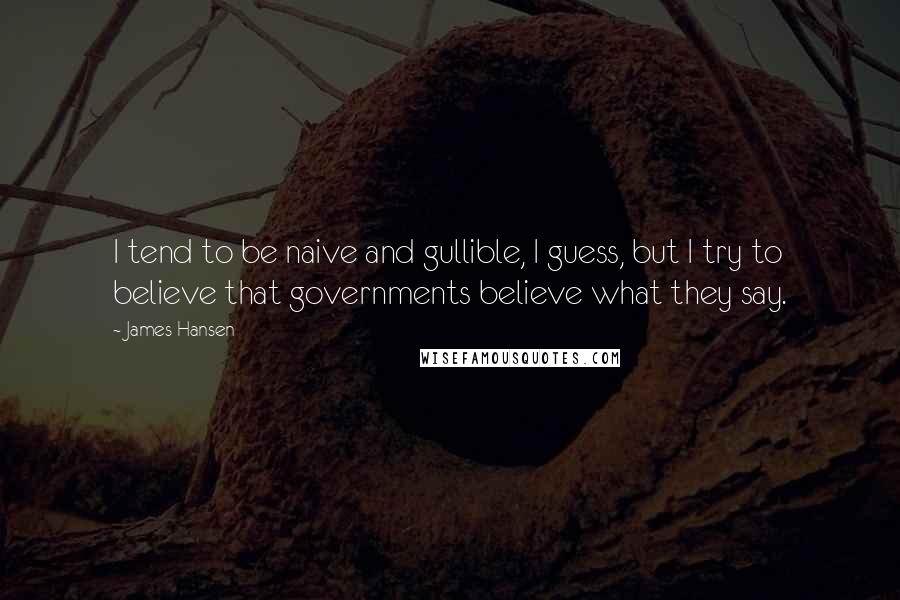 I tend to be naive and gullible, I guess, but I try to believe that governments believe what they say.

~ James Hansen

WISEFAMOUSQUOTES.COM